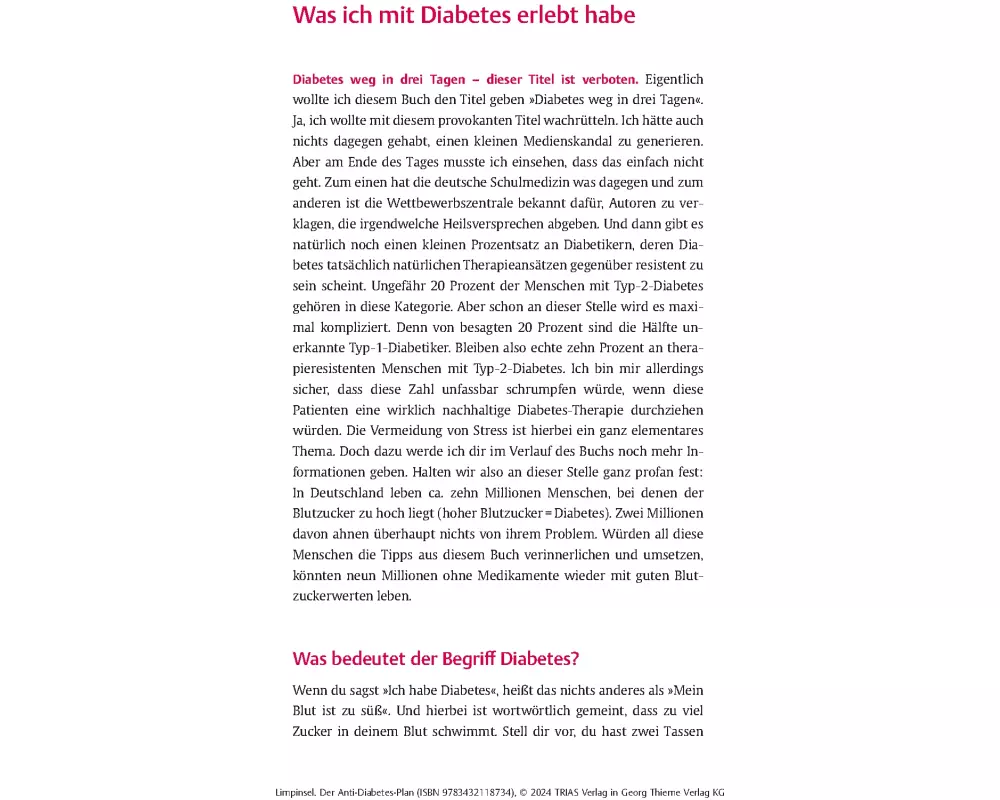 Was ich mit Diabetes erlebt habe

Diabetes weg in drei Tagen – dieser Titel ist verboten. Eigentlich wollte ich diesem Buch den Titel geben »Diabetes weg in drei Tagen«. Ja, ich wollte mit diesem provokanten Titel wachrütteln. Ich hätte auch nichts dagegen gehabt, einen kleinen Medienskandal zu generieren. Aber am Ende des Tages musste ich einsehen, dass das einfach nicht geht. Zum einen hat die deutsche Schulmedizin was dagegen und zum anderen ist die Wettbewerbszentrale bekannt dafür, Autoren zu verklagen, die irgendwelche Heilsversprechen abgeben. Und dann gibt es natürlich noch einen kleinen Prozentsatz an Diabetikern, deren Diabetes tatsächlich natürlichen Therapieansätzen gegenüber resistent zu sein scheint. Ungefähr 20 Prozent der Menschen mit Typ-2-Diabetes gehören in diese Kategorie. Aber schon an dieser Stelle wird es maximal kompliziert. Denn von besagten 20 Prozent sind die Hälfte unerkannte Typ-1-Diabetiker. Bleiben also echte zehn Prozent an therapieresistenten Menschen mit Typ-2-Diabetes. Ich bin mir allerdings sicher, dass diese Zahl unfassbar schrumpfen würde, wenn diese Patienten eine wirklich nachhaltige Diabetes-Therapie durchziehen würden. Die Vermeidung von Stress ist hierbei ein ganz elementares Thema. Doch dazu werde ich dir im Verlauf des Buchs noch mehr Informationen geben. Halten wir also an dieser Stelle ganz profan fest: In Deutschland leben ca. zehn Millionen Menschen, bei denen der Blutzucker zu hoch liegt (hoher Blutzucker = Diabetes). Zwei Millionen davon ahnen überhaupt nichts von ihrem Problem. Würden all diese Menschen die Tipps aus diesem Buch verinnerlichen und umsetzen, könnten neun Millionen ohne Medikamente wieder mit guten Blutzuckerwerten leben.

Was bedeutet der Begriff Diabetes?

Wenn du sagst »Ich habe Diabetes«, heißt das nichts anderes als »Mein Blut ist zu süß«. Und hierbei ist wortwörtlich gemeint, dass zu viel Zucker in deinem Blut schwimmt. Stell dir vor, du hast zwei Tassen

Limpinsel. Der Anti-Diabetes-Plan (ISBN 9783432118734), © 2024 TRIAS Verlag in Georg Thieme Verlag KG